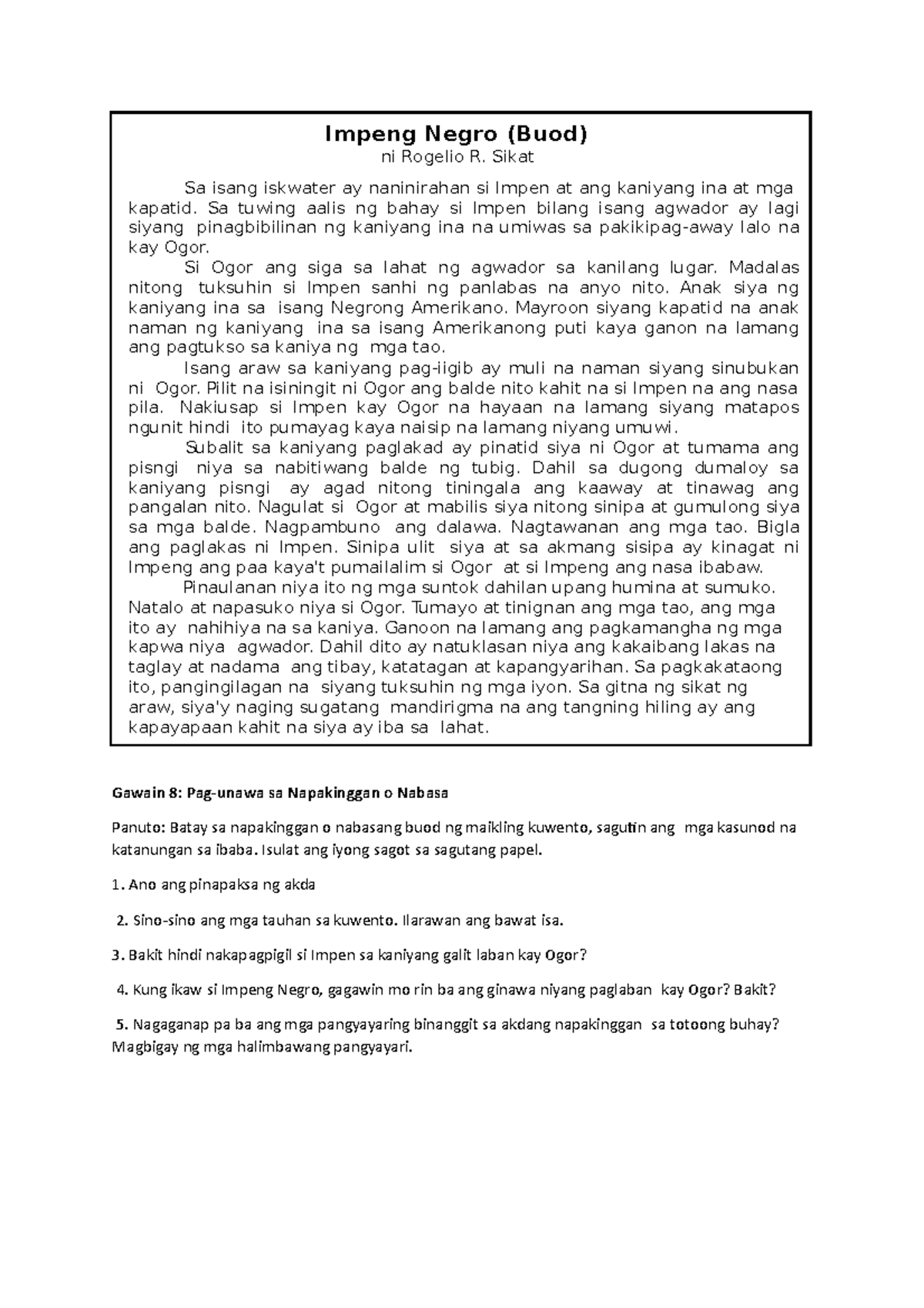 Impeng Negro (Buod)
ni Rogelio R. Sikat

Sa isang iskwater ay naninirahan si Impen at ang kaniyang ina at mga kapatid. Sa tuwing aalis ng bahay si Impen bilang isang agwador ay lagi siyang pinagbibilinan ng kaniyang ina na umiwas sa pakikipag-away lalo na kay Ogor.

Si Ogor ang siga sa lahat ng agwador sa kanilang lugar. Madalas nitong tuksuhin si Impen sanhi ng panlabas na anyo nito. Anak siya ng kaniyang ina sa isang Negrong Amerikano. Mayroon siyang kapatid na anak naman ng kaniyang ina sa isang Amerikanong puti kaya ganon na lamang ang pagtukso sa kaniya ng mga tao.

Isang araw sa kaniyang pag-iigib ay muli na naman siyang sinubukan ni Ogor. Pilit na isiningit ni Ogor ang balde nito kahit na si Impen na ang nasa pila. Nakiusap si Impen kay Ogor na hayaan na lamang siyang matapos ngunit hindi ito pumayag kaya naisip na lamang niyang umuwi.

Subalit sa kaniyang paglakad ay pinatid siya ni Ogor at tumama ang pisngi niya sa nabitiwang balde ng tubig. Dahil sa dugong dumaloy sa kaniyang pisngi ay agad nitong tiningala ang kaaway at tinawag ang pangalan nito. Nagulat si Ogor at mabilis siya nitong sinipa at gumulong siya sa mga balde. Nagpambuno ang dalawa. Nagtawanan ang mga tao. Bigla ang paglakas ni Impen. Sinipa ulit siya at sa akmang sisipa ay kinagat ni Impeng ang paa kaya't pumailalim si Ogor at si Impeng ang nasa ibabaw.

Pinaulanan niya ito ng mga suntok dahilan upang humina at sumuko. Natalo at napasuko niya si Ogor. Tumayo at tinignan ang mga tao, ang mga ito ay nahihiya na sa kaniya. Ganoon na lamang ang pagkamangha ng mga kapwa niya agwador. Dahil dito ay natuklasan niya ang kakaibang lakas na taglay at nadama ang tibay, katatagan at kapangyarihan. Sa pagkakataong ito, pangingilagan na siyang tuksuhin ng mga iyon. Sa gitna ng sikat ng araw, siya'y naging sugatang mandirigma na ang tangning hiling ay ang kapayapaan kahit na siya ay iba sa lahat.

Gawain 8: Pag-unawa sa Napakinggan o Nabasa

Panuto: Batay sa napakinggan o nabasang buod ng maikling kuwento, sagutin ang mga kasunod na katanungan sa ibaba. Isulat ang iyong sagot sa sagutang papel.

1. Ano ang pinapaksa ng akda

2. Sino-sino ang mga tauhan sa kuwento. Ilarawan ang bawat isa.

3. Bakit hindi nakapagpigil si Impen sa kaniyang galit laban kay Ogor?

4. Kung ikaw si Impeng Negro, gagawin mo rin ba ang ginawa niyang paglaban kay Ogor? Bakit?

5. Nagaganap pa ba ang mga pangyayaring binanggit sa akdang napakinggan sa totoong buhay? Magbigay ng mga halimbawang pangyayari.